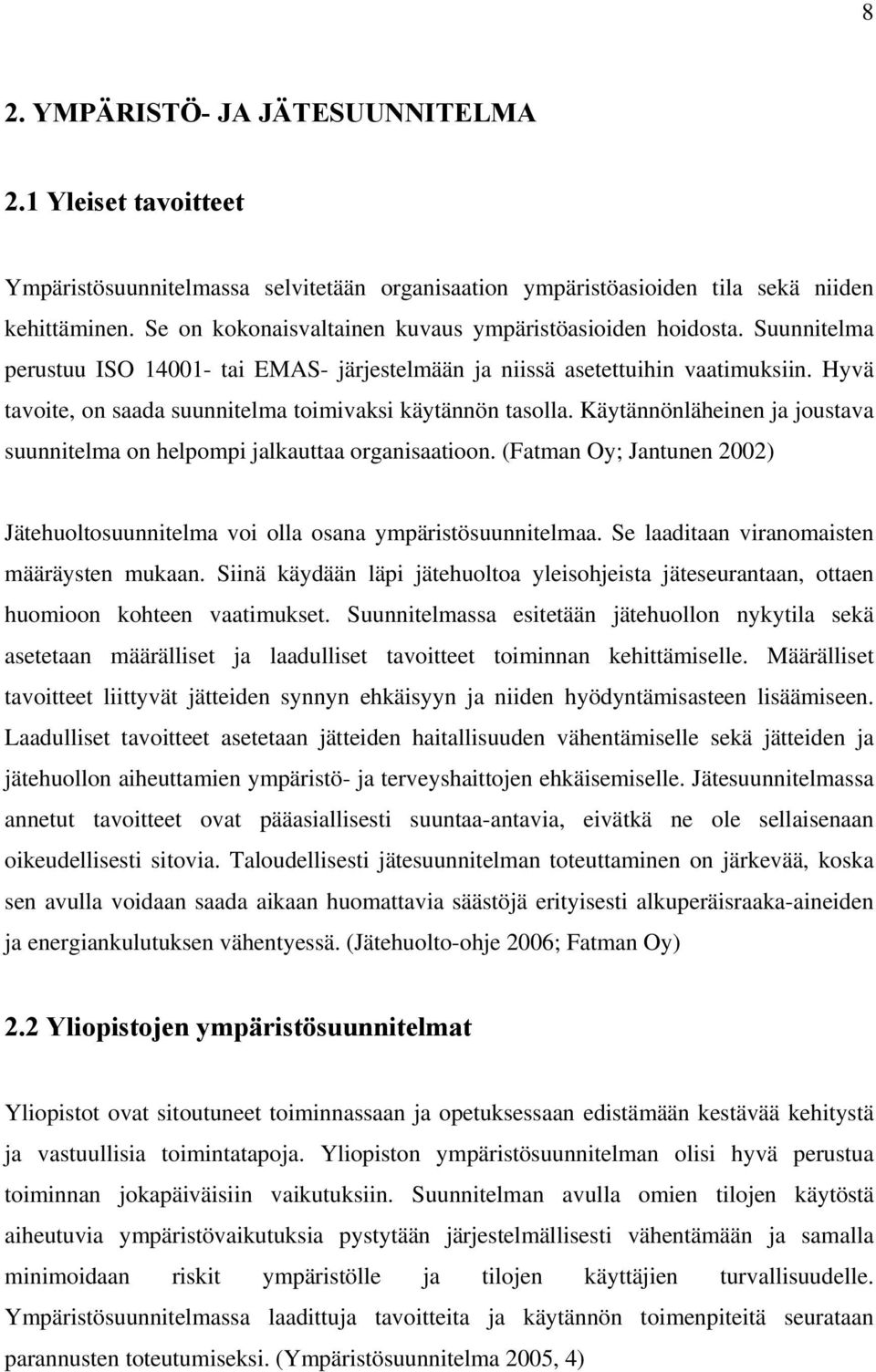 8

2. YMPÄRISTÖ- JA JÄTESUUNNITELMA

2.1 Yleiset tavoitteet

Ympäristösuunnitelmassa selvitetään organisaation ympäristöasioiden tila sekä niiden kehittäminen. Se on kokonaisvaltainen kuvaus ympäristöasioiden hoidosta. Suunnitelma perustuu ISO 14001- tai EMAS- järjestelmään ja niissä asetettuihin vaatimuksiin. Hyvä tavoite, on saada suunnitelma toimivaksi käytännön tasolla. Käytännönläheinen ja joustava suunnitelma on helpompi jalkauttaa organisaatioon. (Fatman Oy; Jantunen 2002)

Jätehuoltosuunnitelma voi olla osana ympäristösuunnitelmaa. Se laaditaan viranomaisten määräysten mukaan. Siinä käydään läpi jätehuoltoa yleisohjeista jäteseurantaan, ottaen huomioon kohteen vaatimukset. Suunnitelmassa esitetään jätehuollon nykytila sekä asetetaan määrälliset ja laadulliset tavoitteet toiminnan kehittämiselle. Määrälliset tavoitteet liittyvät jätteiden synnyn ehkäisyyn ja niiden hyödyntämisasteen lisäämiseen. Laadulliset tavoitteet asetetaan jätteiden haitallisuuden vähentämiselle sekä jätteiden ja jätehuollon aiheuttamien ympäristö- ja terveyshaittojen ehkäisemiselle. Jätesuunnitelmassa annetut tavoitteet ovat pääasiallisesti suuntaa-antavia, eivätkä ne ole sellaisenaan oikeudellisesti sitovia. Taloudellisesti jätesuunnitelman toteuttaminen on järkevää, koska sen avulla voidaan saada aikaan huomattavia säästöjä erityisesti alkuperäisraaka-aineiden ja energiankulutuksen vähentyessä. (Jätehuolto-ohje 2006; Fatman Oy)

2.2 Yliopistojen ympäristösuunnitelmat

Yliopistot ovat sitoutuneet toiminnassaan ja opetuksessaan edistämään kestävää kehitystä ja vastuullisia toimintatapoja. Yliopiston ympäristösuunnitelman olisi hyvä perustua toiminnan jokapäiväisiin vaikutuksiin. Suunnitelman avulla omien tilojen käytöstä aiheutuvia ympäristövaikutuksia pystytään järjestelmällisesti vähentämään ja samalla minimoidaan riskit ympäristölle ja tilojen käyttäjien turvallisuudelle. Ympäristösuunnitelmassa laadittuja tavoitteita ja käytännön toimenpiteitä seurataan parannusten toteutumiseksi. (Ympäristösuunnitelma 2005, 4)